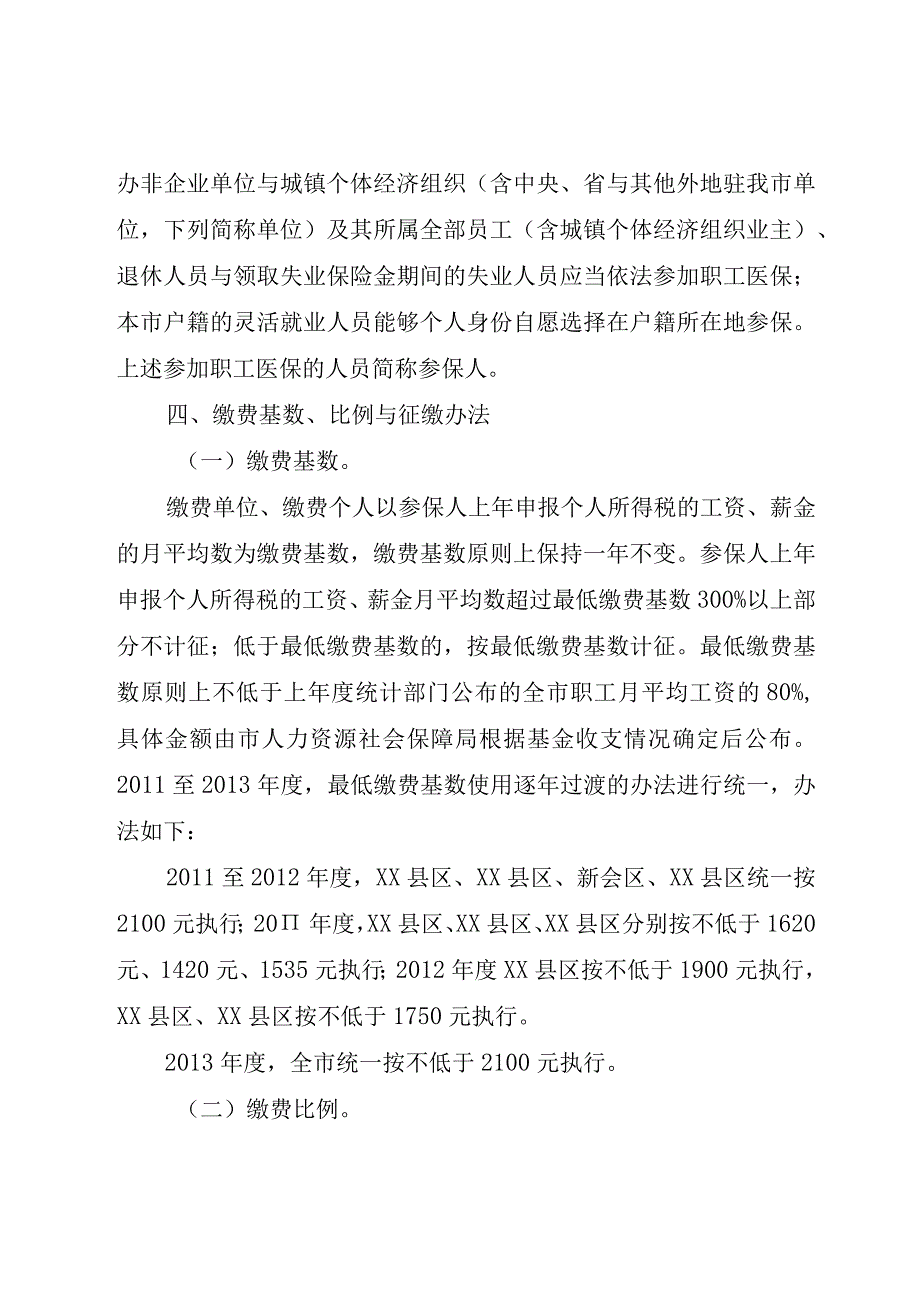 办非企业单位与城镇个体经济组织（含中央、省与其他外地驻我市单位，下列简称单位）及其所属全部员工（含城镇个体经济组织业主）、退休人员与领取失业保险金期间的失业人员应当依法参加职工医保；本市户籍的灵活就业人员能够个人身份自愿选择在户籍所在地参保。上述参加职工医保的人员简称参保人。

四、缴费基数、比例与征缴办法

（一）缴费基数。

缴费单位、缴费个人以参保人上年申报个人所得税的工资、薪金的月平均数为缴费基数，缴费基数原则上保持一年不变。参保人上年申报个人所得税的工资、薪金月平均数超过最低缴费基数300%以上部分不计征；低于最低缴费基数的，按最低缴费基数计征。最低缴费基数原则上不低于上年度统计部门公布的全市职工月平均工资的80%，具体金额由市人力资源社会保障局根据基金收支情况确定后公布。2011至2013年度，最低缴费基数使用逐年过渡的办法进行统一，办法如下：

2011至2012年度，XX县区、XX县区、新会区、XX县区统一按2100元执行；20Π年度，XX县区、XX县区、XX县区分别按不低于1620元、1420元、1535元执行；2012年度XX县区按不低于1900元执行，XX县区、XX县区按不低于1750元执行。

2013年度，全市统一按不低于2100元执行。

（二）缴费比例。